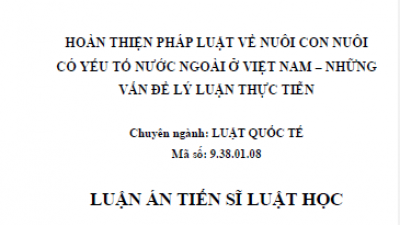 HOÀN THIỆN PHÁP LUẬT VỀ NUÔI CON NUÔI CÓ YẾU TỐ NƯỚC NGOÀI Ở VIỆT NAM – NHỮNG VẤN ĐỀ LÝ LUẬN THỰC TIỄN

Chuyên ngành: LUẬT QUỐC TẾ
Mã số: 9.38.01.08

LUẬN ÁN TIẾN SĨ LUẬT HỌC